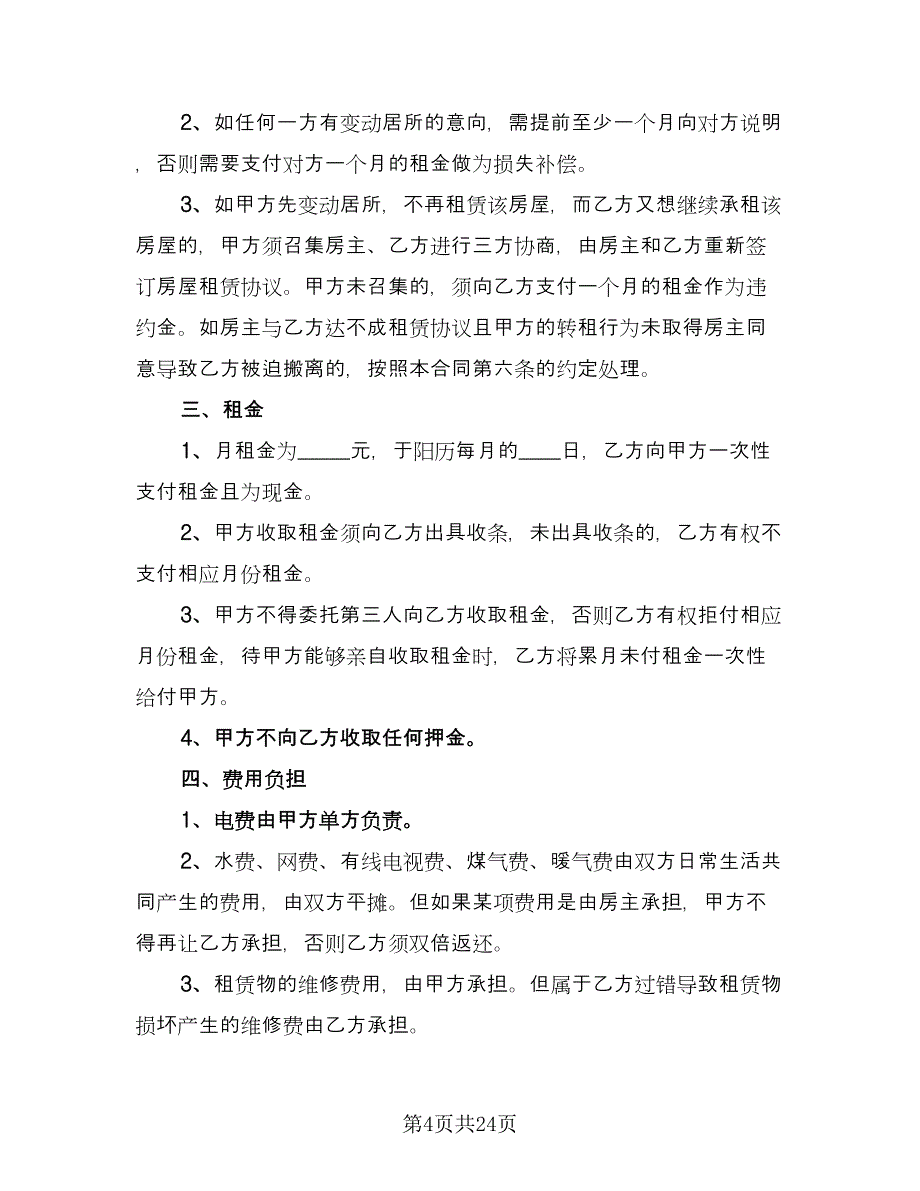 2、如任何一方有变动居所的意向，需提前至少一个月向对方说明，否则需要支付对方一个月的租金做为损失补偿。

3、如甲方先变动居所，不再租赁该房屋，而乙方又想继续承租该房屋的，甲方须召集房主、乙方进行三方协商，由房主和乙方重新签订房屋租赁协议。甲方未召集的，须向乙方支付一个月的租金作为违约金。如房主与乙方达不成租赁协议且甲方的转租行为未取得房主同意导致乙方被迫搬离的，按照本合同第六条的约定处理。

三、租金

1、月租金为_____元，于阳历每月的____日，乙方向甲方一次性支付租金且为现金。

2、甲方收取租金须向乙方出具收条，未出具收条的，乙方有权不支付相应月份租金。

3、甲方不得委托第三人向乙方收取租金，否则乙方有权拒付相应月份租金，待甲方能够亲自收取租金时，乙方将累月未付租金一次性给付甲方。

4、甲方不向乙方收取任何押金。

四、费用负担

1、电费由甲方单方负责。

2、水费、网费、有线电视费、煤气费、暖气费由双方日常生活共同产生的费用，由双方平摊。但如果某项费用是由房主承担，甲方不得再让乙方承担，否则乙方须双倍返还。

3、租赁物的维修费用，由甲方承担。但属于乙方过错导致租赁物损坏产生的维修费由乙方承担。

第4页共24页